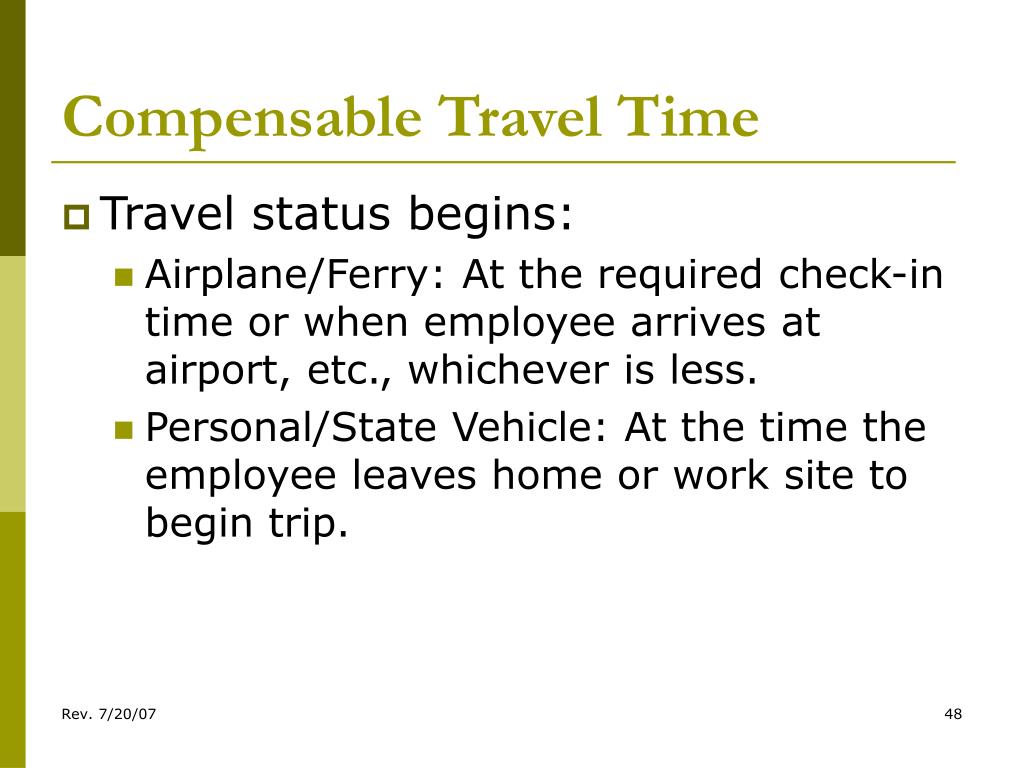 Compensable Travel Time

Travel status begins:

Airplane/Ferry: At the required check-in time or when employee arrives at airport, etc., whichever is less.

Personal/State Vehicle: At the time the employee leaves home or work site to begin trip.

Rev. 7/20/07

48